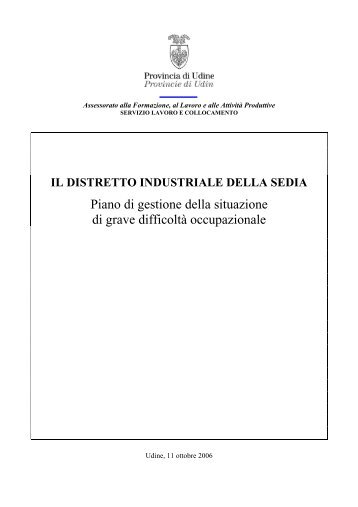 Provincia di Udine
Provincie di Udin

Assessorato alla Formazione, al Lavoro e alle Attività Produttive
SERVIZIO LAVORO E COLLOCAMENTO

IL DISTRETTO INDUSTRIALE DELLA SEDIA

Piano di gestione della situazione di grave difficoltà occupazionale

Udine, 11 ottobre 2006